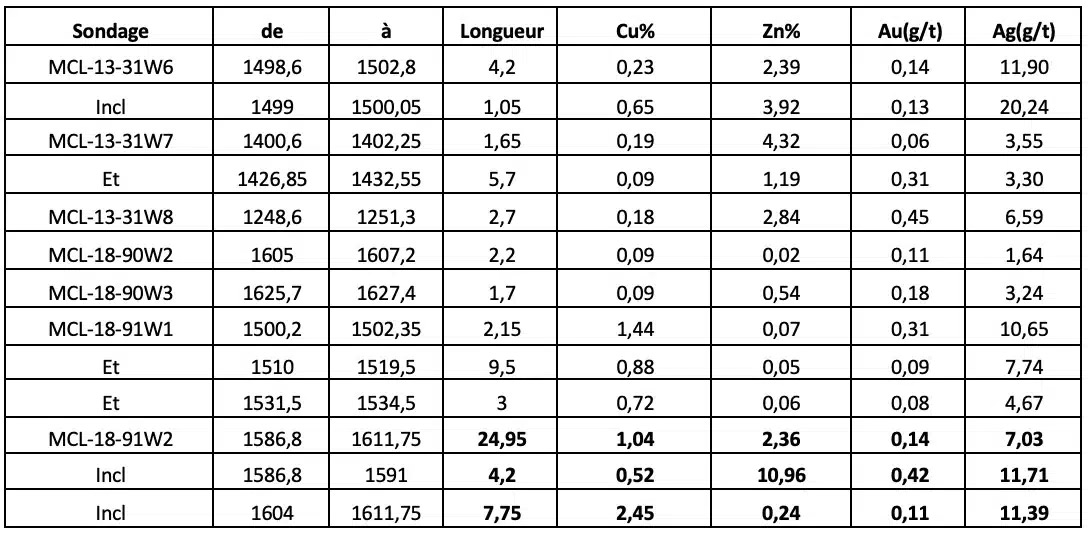 | Sondage | de | à | Longueur | Cu% | Zn% | Au(g/t) | Ag(g/t) |
|---|---|---|---|---|---|---|---|
| MCL-13-31W6 | 1498,6 | 1502,8 | 4,2 | 0,23 | 2,39 | 0,14 | 11,90 |
| Incl | 1499 | 1500,05 | 1,05 | 0,65 | 3,92 | 0,13 | 20,24 |
| MCL-13-31W7 | 1400,6 | 1402,25 | 1,65 | 0,19 | 4,32 | 0,06 | 3,55 |
| Et | 1426,85 | 1432,55 | 5,7 | 0,09 | 1,19 | 0,31 | 3,30 |
| MCL-13-31W8 | 1248,6 | 1251,3 | 2,7 | 0,18 | 2,84 | 0,45 | 6,59 |
| MCL-18-90W2 | 1605 | 1607,2 | 2,2 | 0,09 | 0,02 | 0,11 | 1,64 |
| MCL-18-90W3 | 1625,7 | 1627,4 | 1,7 | 0,09 | 0,54 | 0,18 | 3,24 |
| MCL-18-91W1 | 1500,2 | 1502,35 | 2,15 | 1,44 | 0,07 | 0,31 | 10,65 |
| Et | 1510 | 1519,5 | 9,5 | 0,88 | 0,05 | 0,09 | 7,74 |
| Et | 1531,5 | 1534,5 | 3 | 0,72 | 0,06 | 0,08 | 4,67 |
| MCL-18-91W2 | 1586,8 | 1611,75 | 24,95 | 1,04 | 2,36 | 0,14 | 7,03 |
| Incl | 1586,8 | 1591 | 4,2 | 0,52 | 10,96 | 0,42 | 11,71 |
| Incl | 1604 | 1611,75 | 7,75 | 2,45 | 0,24 | 0,11 | 11,39 |